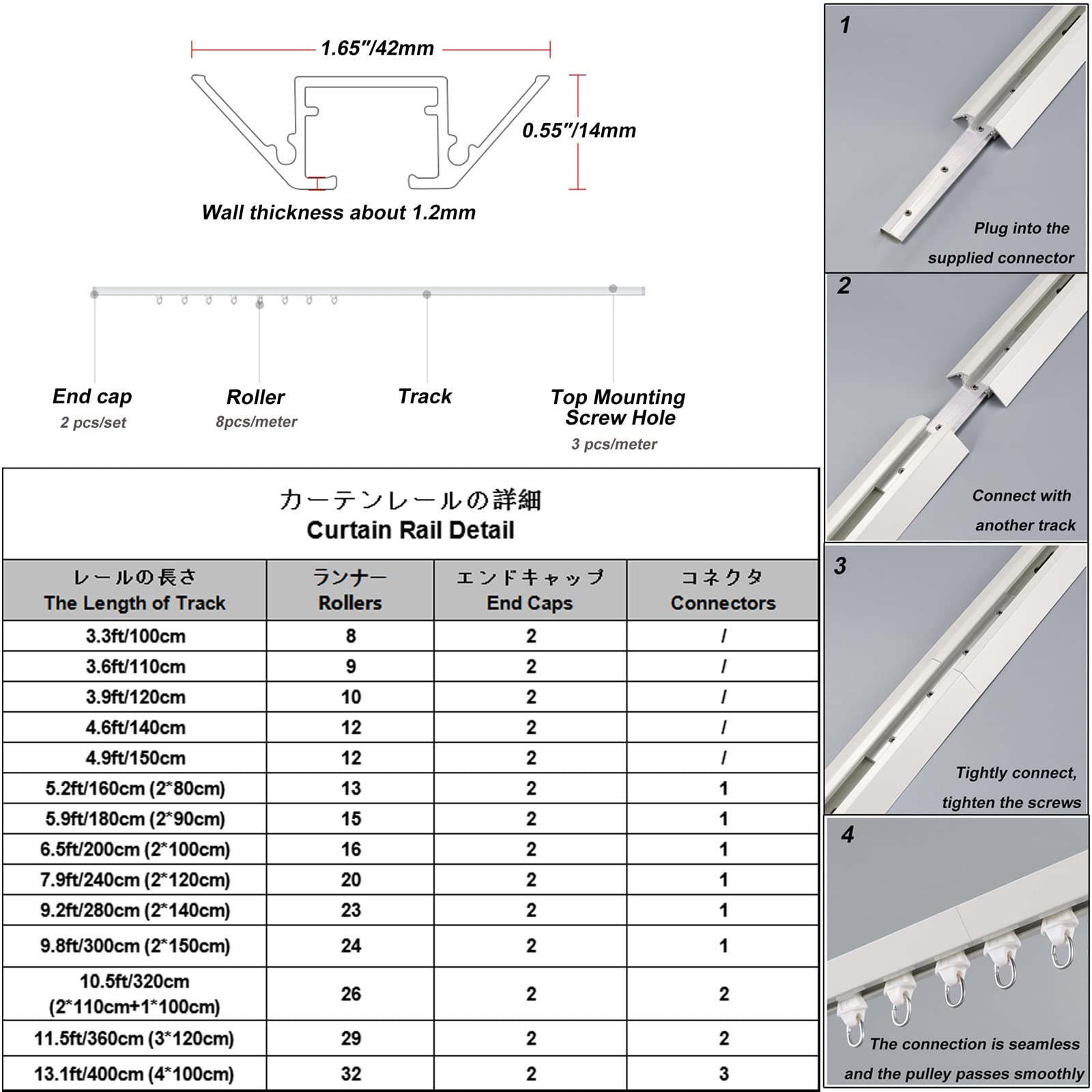 1.65"/42mm

0.55"/14mm

Wall thickness about 1.2mm

End cap
2 pcs/set

Roller
8pcs/meter

Track

Top Mounting Screw Hole
3 pcs/meter

カーテンレールの詳細
Curtain Rail Detail

| レールの長さ The Length of Track | ランナー Rollers | エンドキャップ End Caps | コネクタ Connectors |
|---|---|---|---|
| 3.3ft/100cm | 8 | 2 | / |
| 3.6ft/110cm | 9 | 2 | / |
| 3.9ft/120cm | 10 | 2 | / |
| 4.6ft/140cm | 12 | 2 | / |
| 4.9ft/150cm | 12 | 2 | / |
| 5.2ft/160cm (2*80cm) | 13 | 2 | 1 |
| 5.9ft/180cm (2*90cm) | 15 | 2 | 1 |
| 6.5ft/200cm (2*100cm) | 16 | 2 | 1 |
| 7.9ft/240cm (2*120cm) | 20 | 2 | 1 |
| 9.2ft/280cm (2*140cm) | 23 | 2 | 1 |
| 9.8ft/300cm (2*150cm) | 24 | 2 | 1 |
| 10.5ft/320cm (2*110cm+1*100cm) | 26 | 2 | 2 |
| 11.5ft/360cm (3*120cm) | 29 | 2 | 2 |
| 13.1ft/400cm (4*100cm) | 32 | 2 | 3 |

1
Plug into the supplied connector

2
Connect with another track

3
Tightly connect, tighten the screws

4
The connection is seamless and the pulley passes smoothly